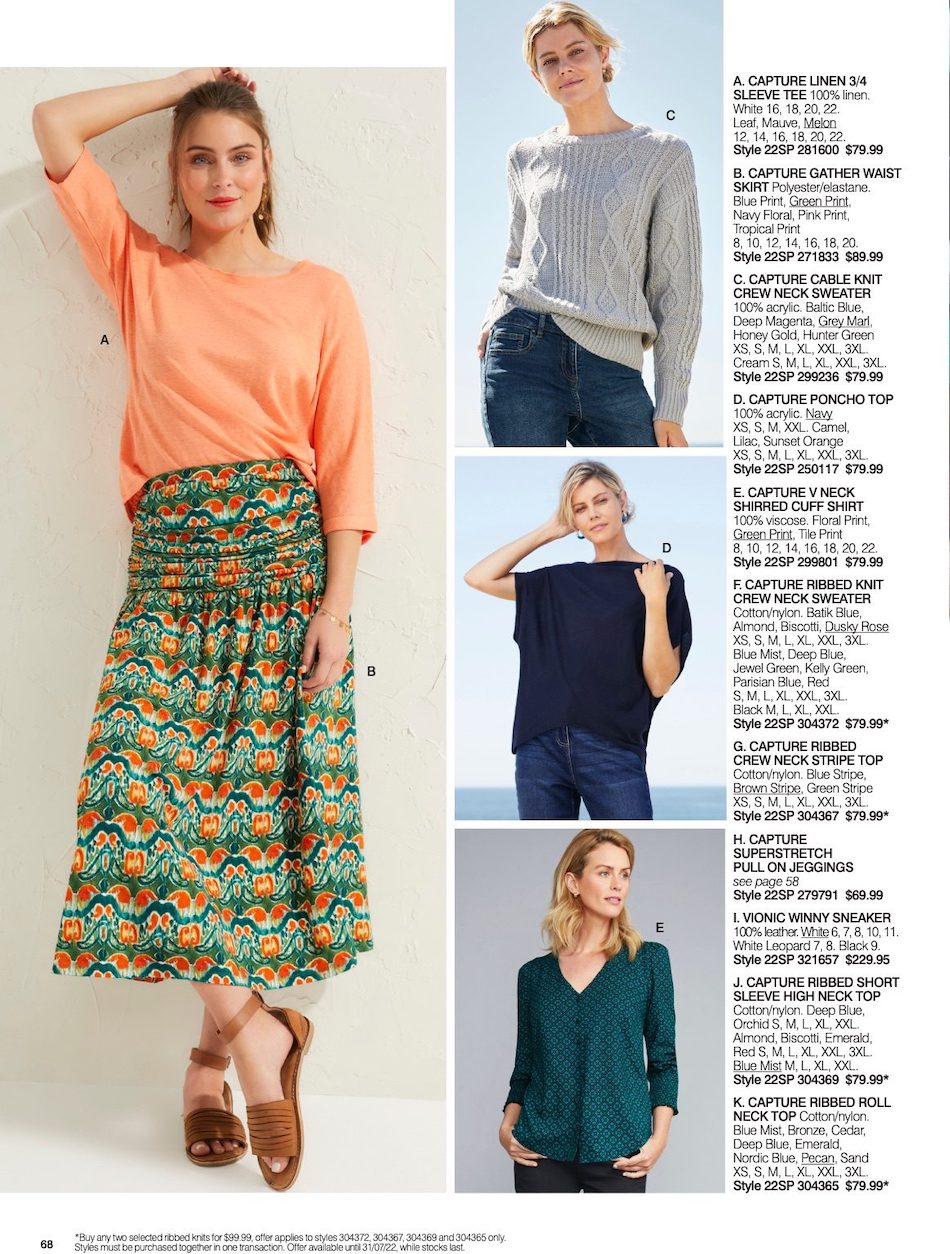 A

B

C

D

E

A. CAPTURE LINEN 3/4 SLEEVE TEE 100% linen. White 16, 18, 20, 22. Leaf, Mauve, Melon 12, 14, 16, 18, 20, 22.
Style 22SP 281600 $79.99

B. CAPTURE GATHER WAIST SKIRT Polyester/elastane. Blue Print, Green Print, Navy Floral, Pink Print, Tropical Print 8, 10, 12, 14, 16, 18, 20.
Style 22SP 271833 $89.99

C. CAPTURE CABLE KNIT CREW NECK SWEATER 100% acrylic. Baltic Blue, Deep Magenta, Grey Marl, Honey Gold, Hunter Green XS, S, M, L, XL, XXL, 3XL. Cream S, M, L, XL, XXL, 3XL.
Style 22SP 299236 $79.99

D. CAPTURE PONCHO TOP 100% acrylic. Navy XS, S, M, XXL. Camel, Lilac, Sunset Orange XS, S, M, L, XL, XXL, 3XL.
Style 22SP 250117 $79.99

E. CAPTURE V NECK SHIRRED CUFF SHIRT 100% viscose. Floral Print, Green Print, Tile Print 8, 10, 12, 14, 16, 18, 20, 22.
Style 22SP 299801 $79.99

F. CAPTURE RIBBED KNIT CREW NECK SWEATER Cotton/nylon. Batik Blue, Almond, Biscotti, Dusky Rose XS, S, M, L, XL, XXL, 3XL. Blue Mist, Deep Blue, Jewel Green, Kelly Green, Parisian Blue, Red S, M, L, XL, XXL, 3XL. Black M, L, XL, XXL.
Style 22SP 304372 $79.99*

G. CAPTURE RIBBED CREW NECK STRIPE TOP Cotton/nylon. Blue Stripe, Brown Stripe, Green Stripe XS, S, M, L, XL, XXL, 3XL.
Style 22SP 304367 $79.99*

H. CAPTURE SUPERSTRETCH PULL ON JEGGINGS see page 58
Style 22SP 279791 $69.99

I. VIONIC WINNY SNEAKER 100% leather. White 6, 7, 8, 10, 11. White Leopard 7, 8. Black 9.
Style 22SP 321657 $229.95

J. CAPTURE RIBBED SHORT SLEEVE HIGH NECK TOP Cotton/nylon. Deep Blue, Orchid S, M, L, XL, XXL. Almond, Biscotti, Emerald, Red S, M, L, XL, XXL, 3XL. Blue Mist M, L, XL, XXL.
Style 22SP 304369 $79.99*

K. CAPTURE RIBBED ROLL NECK TOP Cotton/nylon. Blue Mist, Bronze, Cedar, Deep Blue, Emerald, Nordic Blue, Pecan, Sand XS, S, M, L, XL, XXL, 3XL.
Style 22SP 304365 $79.99*

68 *Buy any two selected ribbed knits for $99.99, offer applies to styles 304372, 304367, 304369 and 304365 only. Styles must be purchased together in one transaction. Offer available until 31/07/22, while stocks last.